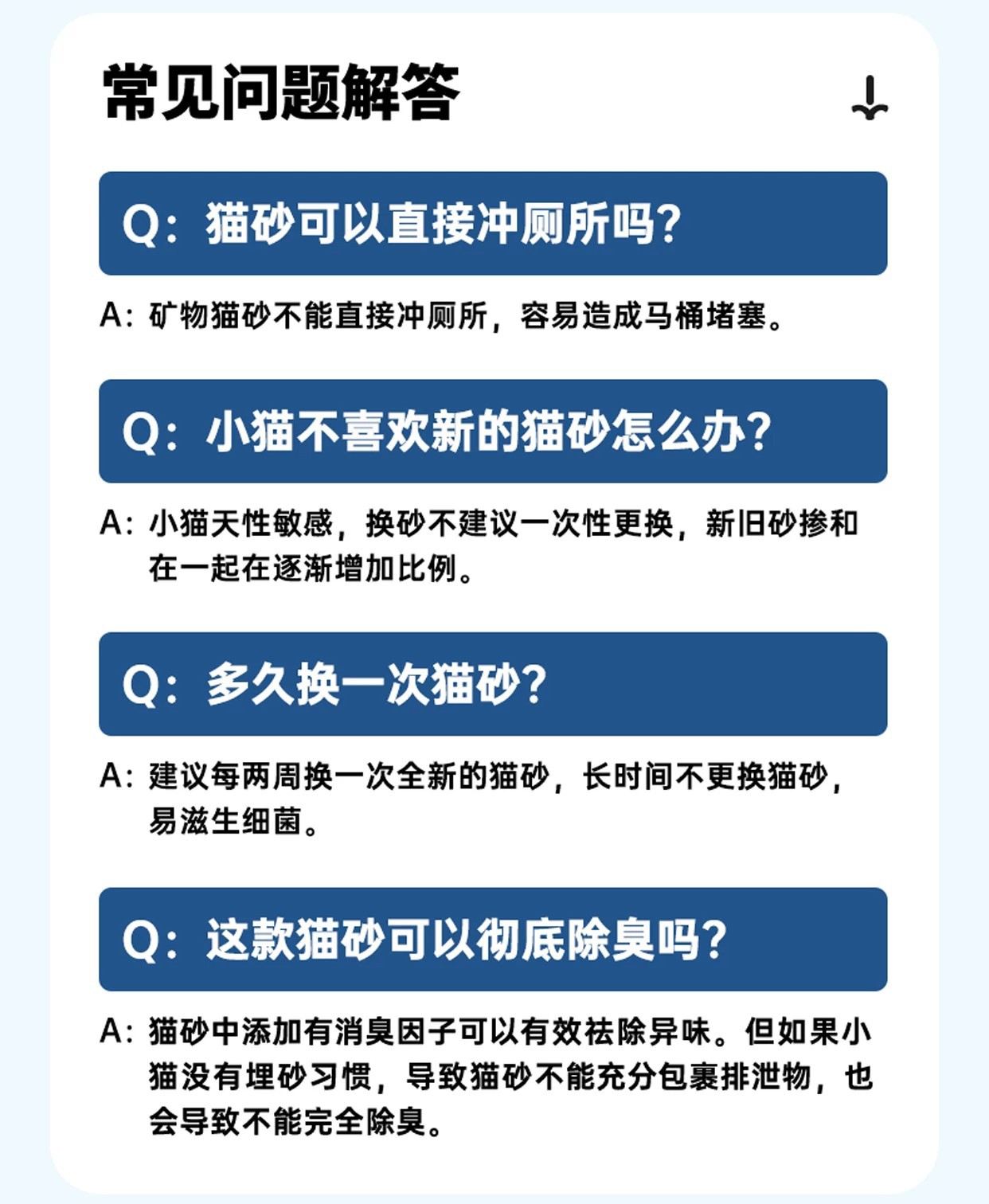 常见问题解答

Q：猫砂可以直接冲厕所吗？

A：矿物猫砂不能直接冲厕所，容易造成马桶堵塞。

Q：小猫不喜欢新的猫砂怎么办？

A：小猫天性敏感，换砂不建议一次性更换，新旧砂掺和在一起在逐渐增加比例。

Q：多久换一次猫砂？

A：建议每两周换一次全新的猫砂，长时间不更换猫砂，易滋生细菌。

Q：这款猫砂可以彻底除臭吗？

A：猫砂中添加有消臭因子可以有效祛除异味。但如果小猫没有埋砂习惯，导致猫砂不能充分包裹排泄物，也会导致不能完全除臭。